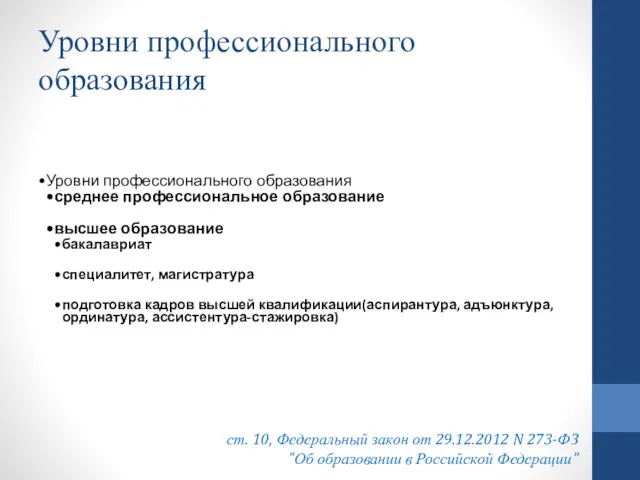 Уровни профессионального образования

•Уровни профессионального образования
•среднее профессиональное образование

•высшее образование
•бакалавриат

•специалитет, магистратура

•подготовка кадров высшей квалификации(аспирантура, адъюнктура, ординатура, ассистентура-стажировка)

ст. 10, Федеральный закон от 29.12.2012 N 273-ФЗ "Об образовании в Российской Федерации"